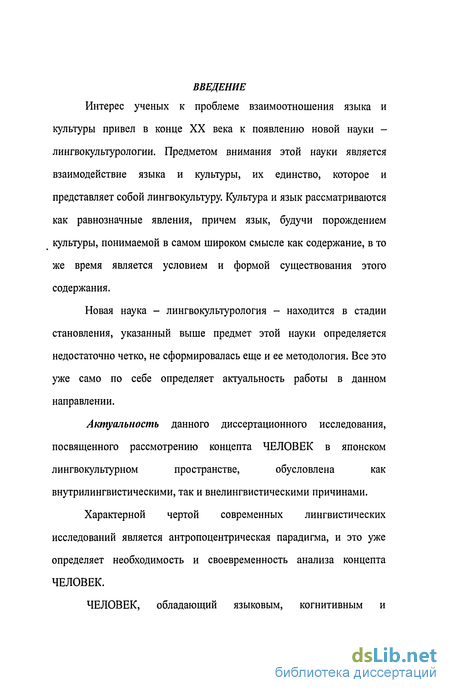 ВВЕДЕНИЕ

Интерес ученых к проблеме взаимоотношения языка и культуры привел в конце XX века к появлению новой науки – лингвокультурологии. Предметом внимания этой науки является взаимодействие языка и культуры, их единство, которое и представляет собой лингвокультуру. Культура и язык рассматриваются как равнозначные явления, причем язык, будучи порождением культуры, понимаемой в самом широком смысле как содержание, в то же время является условием и формой существования этого содержания.

Новая наука – лингвокультурология – находится в стадии становления, указанный выше предмет этой науки определяется недостаточно четко, не сформировалась еще и ее методология. Все это уже само по себе определяет актуальность работы в данном направлении.

Актуальность данного диссертационного исследования, посвященного рассмотрению концепта ЧЕЛОВЕК в японском лингвокультурном пространстве, обусловлена как внутрилингвистическими, так и внелингвистическими причинами.

Характерной чертой современных лингвистических исследований является антропоцентрическая парадигма, и это уже определяет необходимость и своевременность анализа концепта ЧЕЛОВЕК.

ЧЕЛОВЕК, обладающий языковым, когнитивным и

dsLib.net
библиотека диссертаций